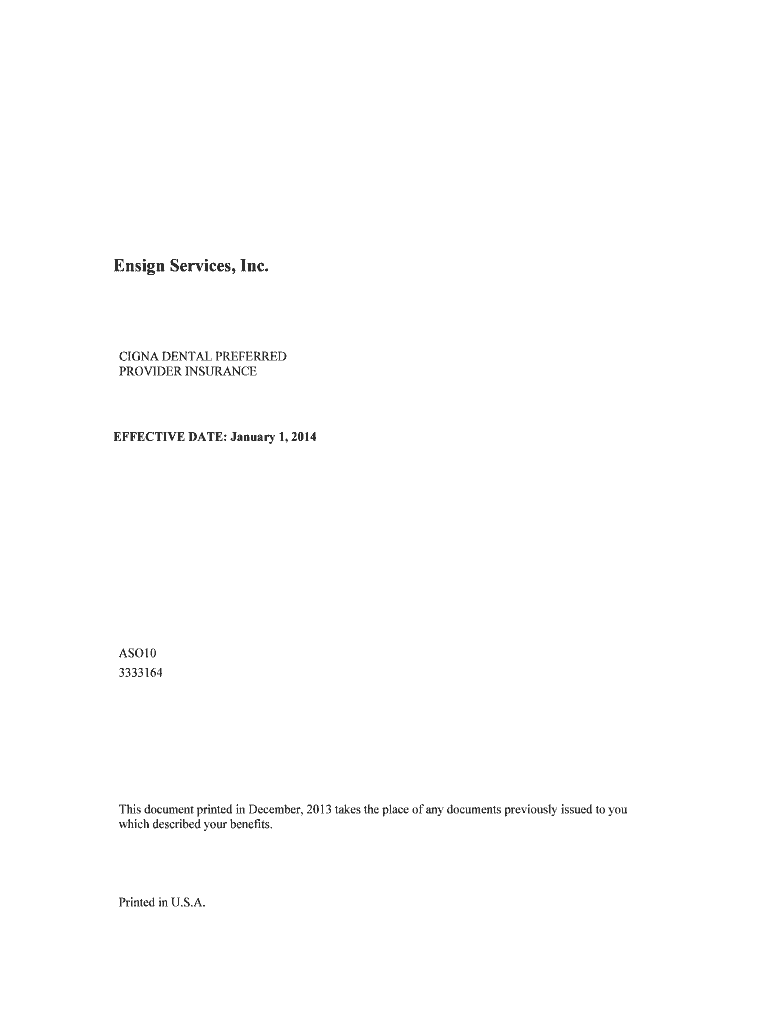 Ensign Services, Inc.

CIGNA DENTAL PREFERRED PROVIDER INSURANCE

EFFECTIVE DATE: January 1, 2014

ASO10
3333164

This document printed in December, 2013 takes the place of any documents previously issued to you which described your benefits.

Printed in U.S.A.